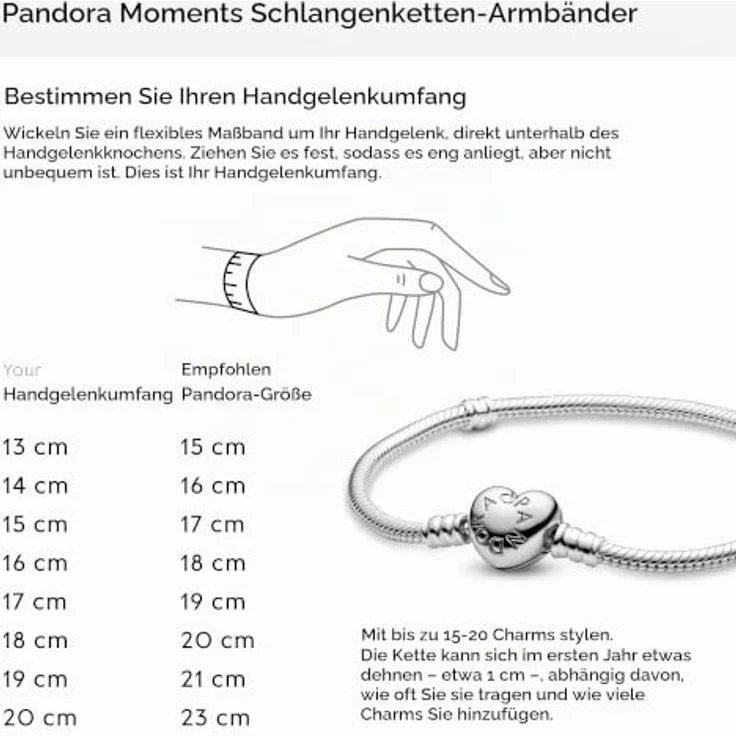 Pandora Moments Schlangenketten-Armbänder

Bestimmen Sie Ihren Handgelenkumfang

Wickeln Sie ein flexibles Maßband um Ihr Handgelenk, direkt unterhalb des Handgelenkknochens. Ziehen Sie es fest, sodass es eng anliegt, aber nicht unbequem ist. Dies ist Ihr Handgelenkumfang.

| Your Handgelenkumfang | Empfohlen Pandora-Größe |
|---|---|
| 13 cm | 15 cm |
| 14 cm | 16 cm |
| 15 cm | 17 cm |
| 16 cm | 18 cm |
| 17 cm | 19 cm |
| 18 cm | 20 cm |
| 19 cm | 21 cm |
| 20 cm | 23 cm |

PANDORA

Mit bis zu 15-20 Charms stylen.
Die Kette kann sich im ersten Jahr etwas dehnen – etwa 1 cm –, abhängig davon, wie oft Sie sie tragen und wie viele Charms Sie hinzufügen.